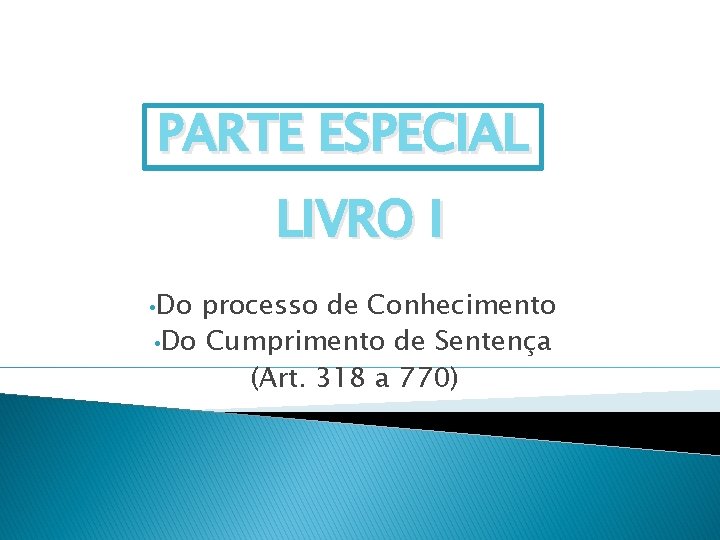 PARTE ESPECIAL

LIVRO I

•Do processo de Conhecimento
•Do Cumprimento de Sentença
(Art. 318 a 770)